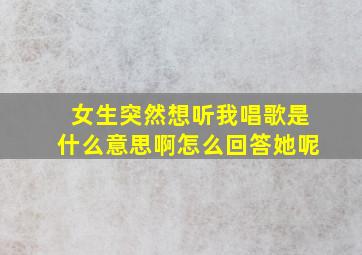 女生突然想听我唱歌是什么意思啊怎么回答她呢